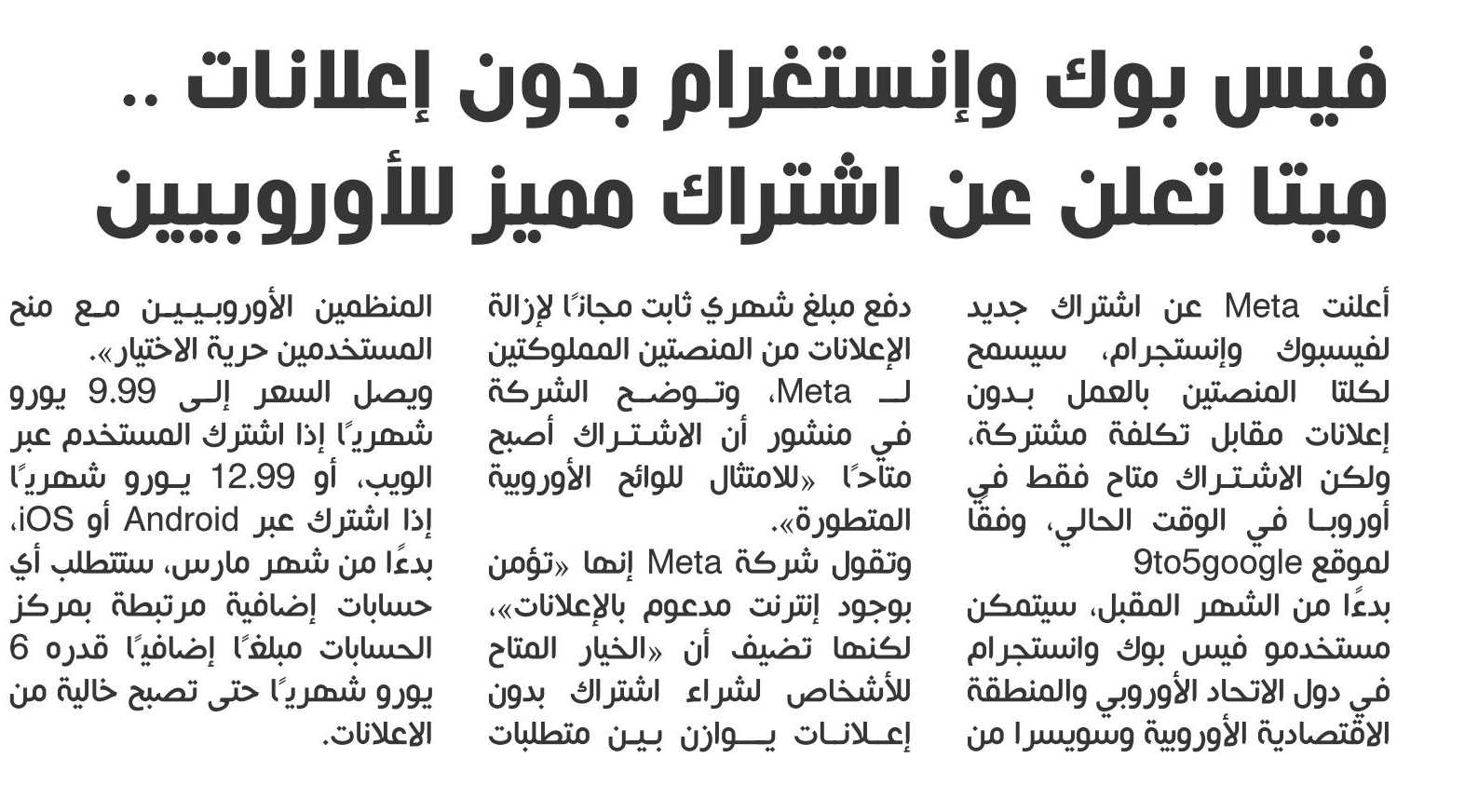 فيس بوك وإنستغرام بدون إعلانات ..
ميتا تعلن عن اشتراك مميز للأوروبيين

أعلنت Meta عن اشتراك جديد لفيسبوك وإنستجرام، سيسمح لكلتا المنصتين بالعمل بدون إعلانات مقابل تكلفة مشتركة، ولكن الاشتراك متاح فقط في أوروبا في الوقت الحالي، وفقًا لموقع 9to5google

بدءًا من الشهر المقبل، سيتمكن مستخدمو فيس بوك وانستجرام في دول الاتحاد الأوروبي والمنطقة الاقتصادية الأوروبية وسويسرا من دفع مبلغ شهري ثابت مجانًا لإزالة الإعلانات من المنصتين المملوكتين لـ Meta، وتوضح الشركة في منشور أن الاشتراك أصبح متاحًا «للامتثال للوائح الأوروبية المتطورة».

وتقول شركة Meta إنها «تؤمن بوجود إنترنت مدعوم بالإعلانات»، لكنها تضيف أن «الخيار المتاح للأشخاص لشراء اشتراك بدون إعلانات يوازن بين متطلبات المنظمين الأوروبيين مع منح المستخدمين حرية الاختيار».

ويصل السعر إلى 9.99 يورو شهريًا إذا اشترك المستخدم عبر الويب، أو 12.99 يورو شهريًا إذا اشترك عبر Android أو iOS، بدءًا من شهر مارس، ستتطلب أي حسابات إضافية مرتبطة بمركز الحسابات مبلغًا إضافيًا قدره 6 يورو شهريًا حتى تصبح خالية من الاعلانات.